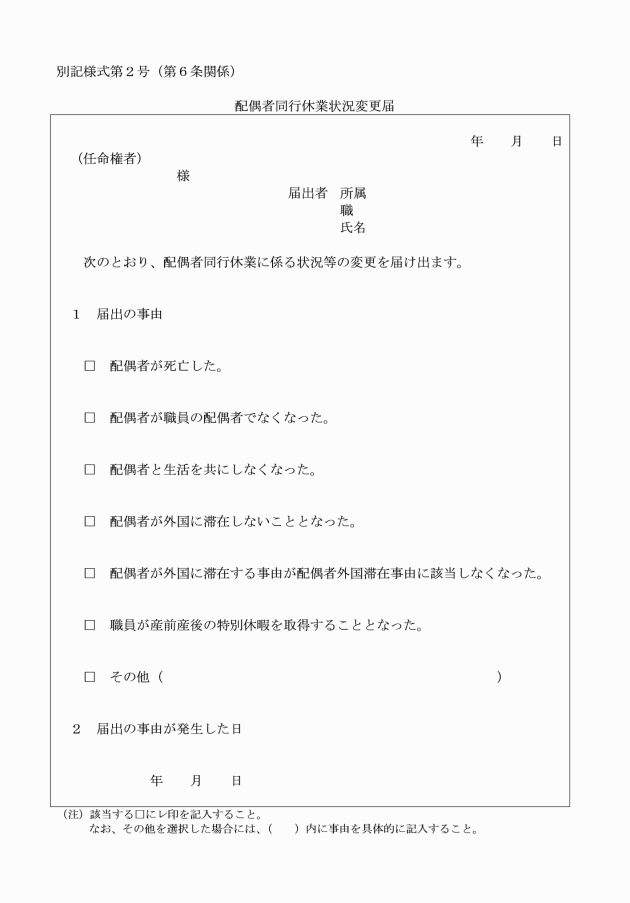 別記様式第２号（第６条関係）

配偶者同行休業状況変更届

年　月　日

（任命権者）

様

届出者　所属

職

氏名

次のとおり、配偶者同行休業に係る状況等の変更を届け出ます。

１　届出の事由

□　配偶者が死亡した。

□　配偶者が職員の配偶者でなくなった。

□　配偶者と生活を共にしなくなった。

□　配偶者が外国に滞在しないこととなった。

□　配偶者が外国に滞在する事由が配偶者外国滞在事由に該当しなくなった。

□　職員が産前産後の特別休暇を取得することとなった。

□　その他（　　　　　　　　　　　　　　　　　　　　）

２　届出の事由が発生した日

年　月　日

（注）該当する□にレ印を記入すること。
なお、その他を選択した場合には、（　）内に事由を具体的に記入すること。